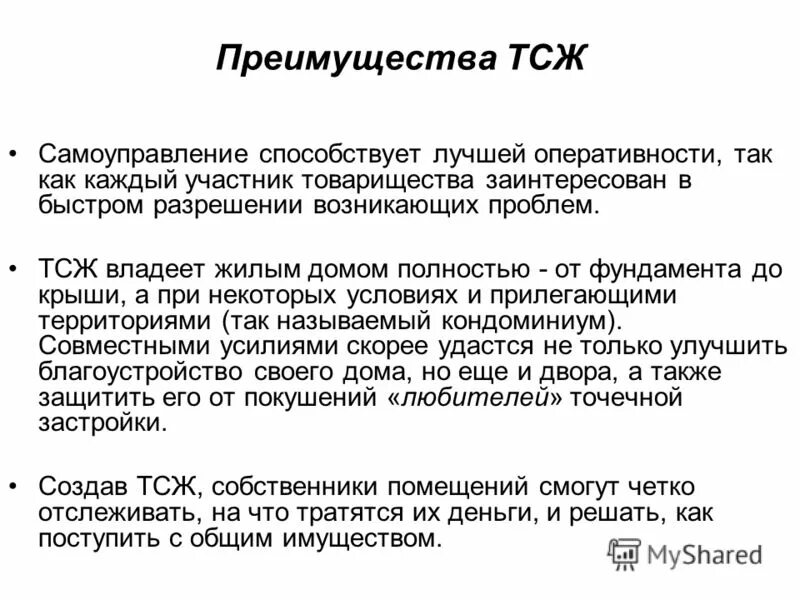 Преимущества ТСЖ

• Самоуправление способствует лучшей оперативности, так как каждый участник товарищества заинтересован в быстром разрешении возникающих проблем.

• ТСЖ владеет жилым домом полностью - от фундамента до крыши, а при некоторых условиях и прилегающими территориями (так называемый кондоминиум). Совместными усилиями скорее удастся не только улучшить благоустройство своего дома, но еще и двора, а также защитить его от покушений «любителей» точечной застройки.

• Создав ТСЖ, собственники помещений смогут четко отслеживать, на что тратятся их деньги, и решать, как поступить с общим имуществом.

MyShared